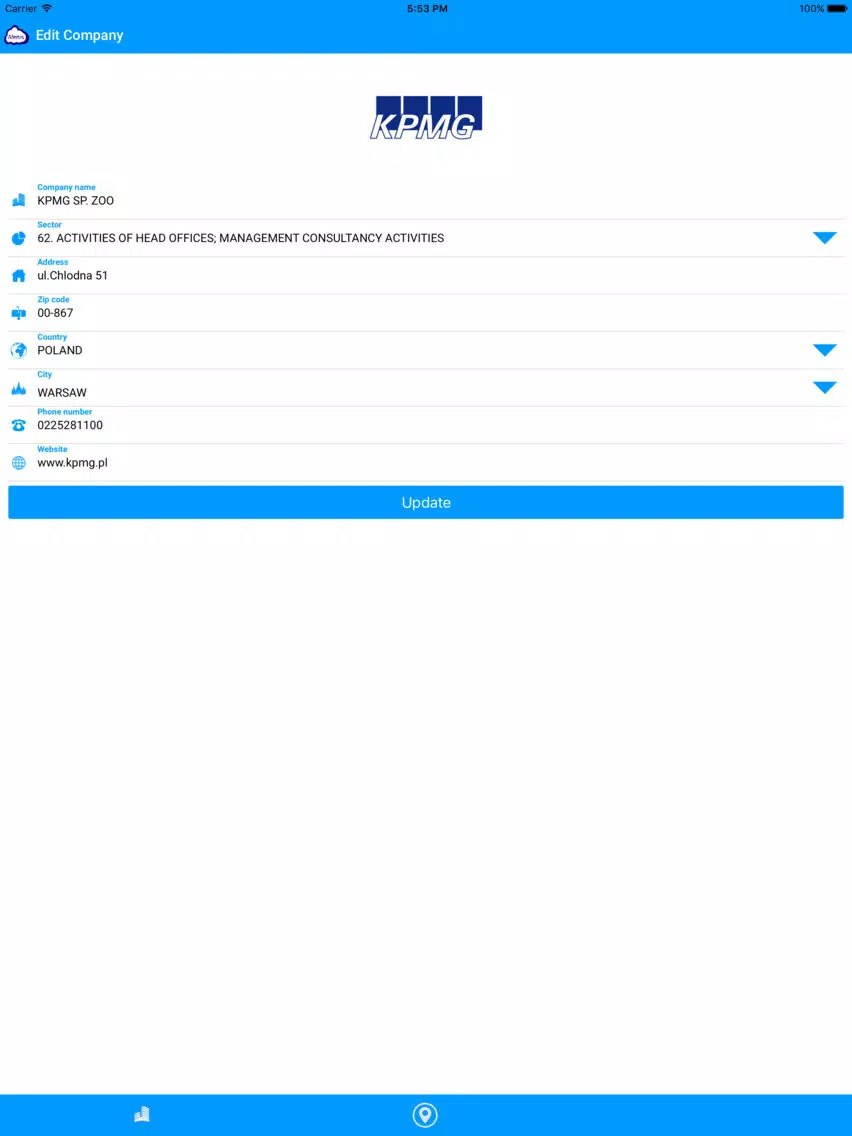 Carrier 5:53 PM 100%

Edit Company

KPMG

Company name
KPMG SP. ZOO

Sector
62. ACTIVITIES OF HEAD OFFICES; MANAGEMENT CONSULTANCY ACTIVITIES

Address
ul.Chlodna 51

Zip code
00-867

Country
POLAND

City
WARSAW

Phone number
0225281100

Website
www.kpmg.pl

Update